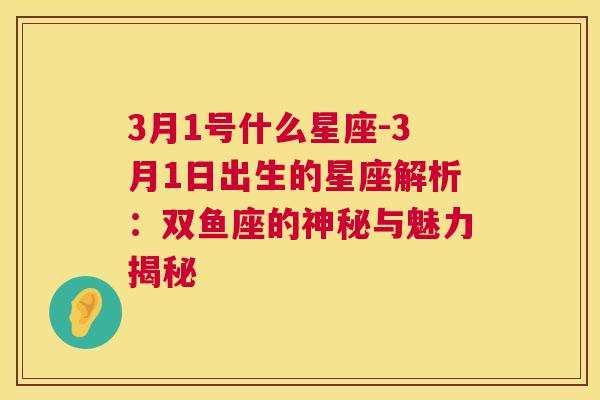 3月1号什么星座-3月1日出生的星座解析：双鱼座的神秘与魅力揭秘